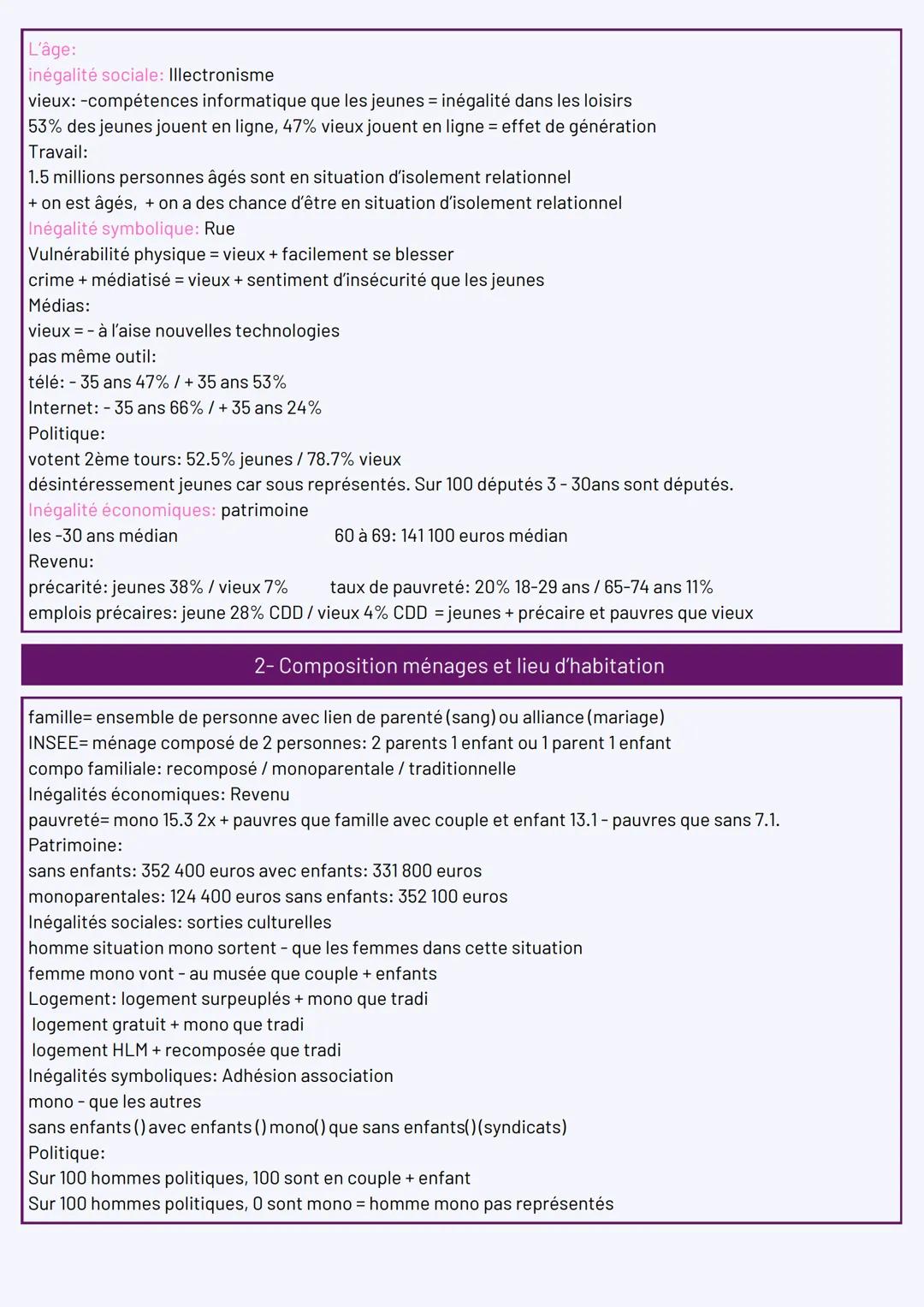 L'âge:
inégalité sociale: Illectronisme
vieux: -compétences informatique que les jeunes = inégalité dans les loisirs
53% des jeunes jouent en ligne, 47% vieux jouent en ligne = effet de génération
Travail:
1.5 millions personnes âgés sont en situation d'isolement relationnel
+ on est âgés, + on a des chance d'être en situation d'isolement relationnel
Inégalité symbolique: Rue
Vulnérabilité physique = vieux + facilement se blesser
crime + médiatisé = vieux + sentiment d'insécurité que les jeunes
Médias:
vieux = - à l'aise nouvelles technologies
pas même outil:
télé: - 35 ans 47% / + 35 ans 53%
Internet: - 35 ans 66% / + 35 ans 24%
Politique:
votent 2ème tours: 52.5% jeunes / 78.7% vieux
désintéressement jeunes car sous représentés. Sur 100 députés 3 - 30ans sont députés.
Inégalité économiques: patrimoine
les -30 ans médian 60 à 69: 141 100 euros médian
Revenu:
précarité: jeunes 38% / vieux 7% taux de pauvreté: 20% 18-29 ans / 65-74 ans 11%
emplois précaires: jeune 28% CDD / vieux 4% CDD = jeunes + précaire et pauvres que vieux

2- Composition ménages et lieu d'habitation

famille= ensemble de personne avec lien de parenté (sang) ou alliance (mariage)
INSEE= ménage composé de 2 personnes: 2 parents 1 enfant ou 1 parent 1 enfant
compo familiale: recomposé / monoparentale / traditionnelle
Inégalités économiques: Revenu
pauvreté= mono 15.3 2x + pauvres que famille avec couple et enfant 13.1 - pauvres que sans 7.1.
Patrimoine:
sans enfants: 352 400 euros avec enfants: 331 800 euros
monoparentales: 124 400 euros sans enfants: 352 100 euros
Inégalités sociales: sorties culturelles
homme situation mono sortent - que les femmes dans cette situation
femme mono vont - au musée que couple + enfants
Logement: logement surpeuplés + mono que tradi
logement gratuit + mono que tradi
logement HLM + recomposée que tradi
Inégalités symboliques: Adhésion association
mono - que les autres
sans enfants () avec enfants () mono() que sans enfants()(syndicats)
Politique:
Sur 100 hommes politiques, 100 sont en couple + enfant
Sur 100 hommes politiques, 0 sont mono = homme mono pas représentés